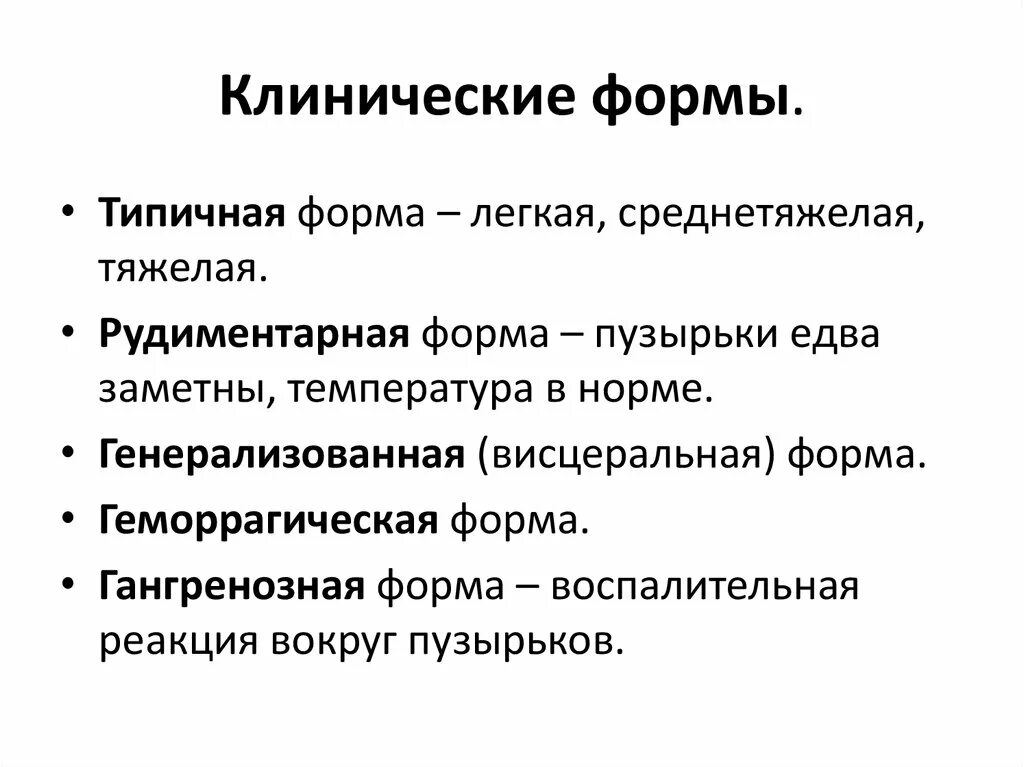 Клинические формы.

• Типичная форма – легкая, среднетяжелая, тяжелая.
• Рудиментарная форма – пузырьки едва заметны, температура в норме.
• Генерализованная (висцеральная) форма.
• Геморрагическая форма.
• Гангренозная форма – воспалительная реакция вокруг пузырьков.